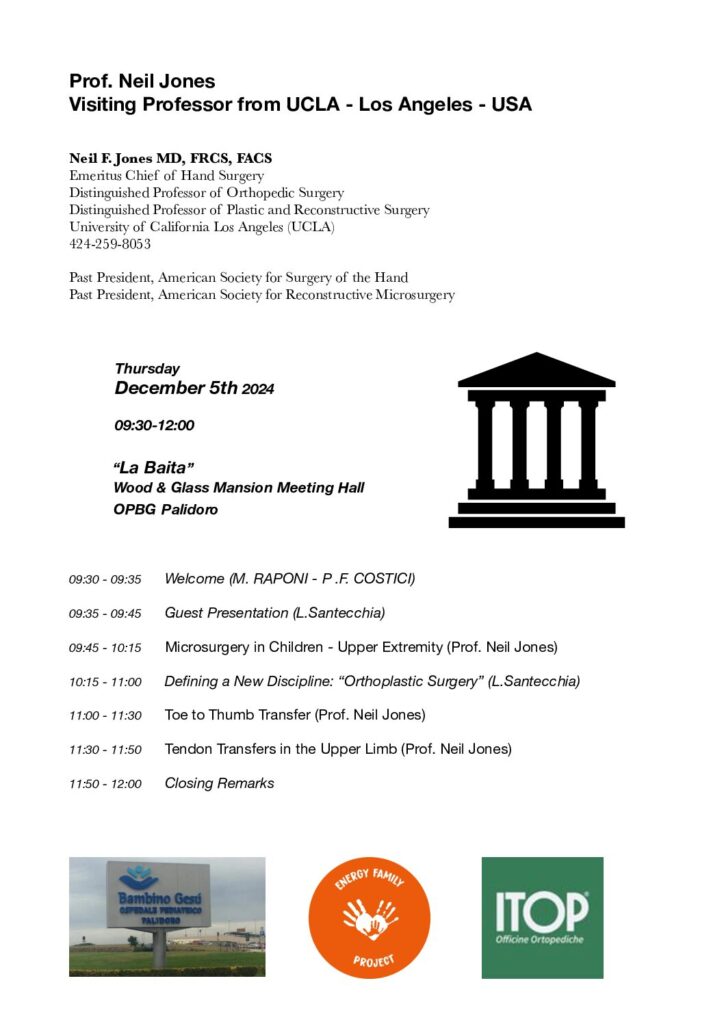 Prof. Neil Jones
Visiting Professor from UCLA - Los Angeles - USA

Neil F. Jones MD, FRCS, FACS
Emeritus Chief of Hand Surgery
Distinguished Professor of Orthopedic Surgery
Distinguished Professor of Plastic and Reconstructive Surgery
University of California Los Angeles (UCLA)
424-259-8053

Past President, American Society for Surgery of the Hand
Past President, American Society for Reconstructive Microsurgery

Thursday
December 5th 2024

09:30-12:00

"La Baita"
Wood & Glass Mansion Meeting Hall
OPBG Palidoro

09:30 - 09:35 Welcome (M. RAPONI - P .F. COSTICI)

09:35 - 09:45 Guest Presentation (L.Santecchia)

09:45 - 10:15 Microsurgery in Children - Upper Extremity (Prof. Neil Jones)

10:15 - 11:00 Defining a New Discipline: "Orthoplastic Surgery" (L.Santecchia)

11:00 - 11:30 Toe to Thumb Transfer (Prof. Neil Jones)

11:30 - 11:50 Tendon Transfers in the Upper Limb (Prof. Neil Jones)

11:50 - 12:00 Closing Remarks

Bambino Gesù
OSPEDALE PEDIATRICO
PALIDORO

ENERGY FAMILY
PROJECT

ITOP
Officine Ortopediche